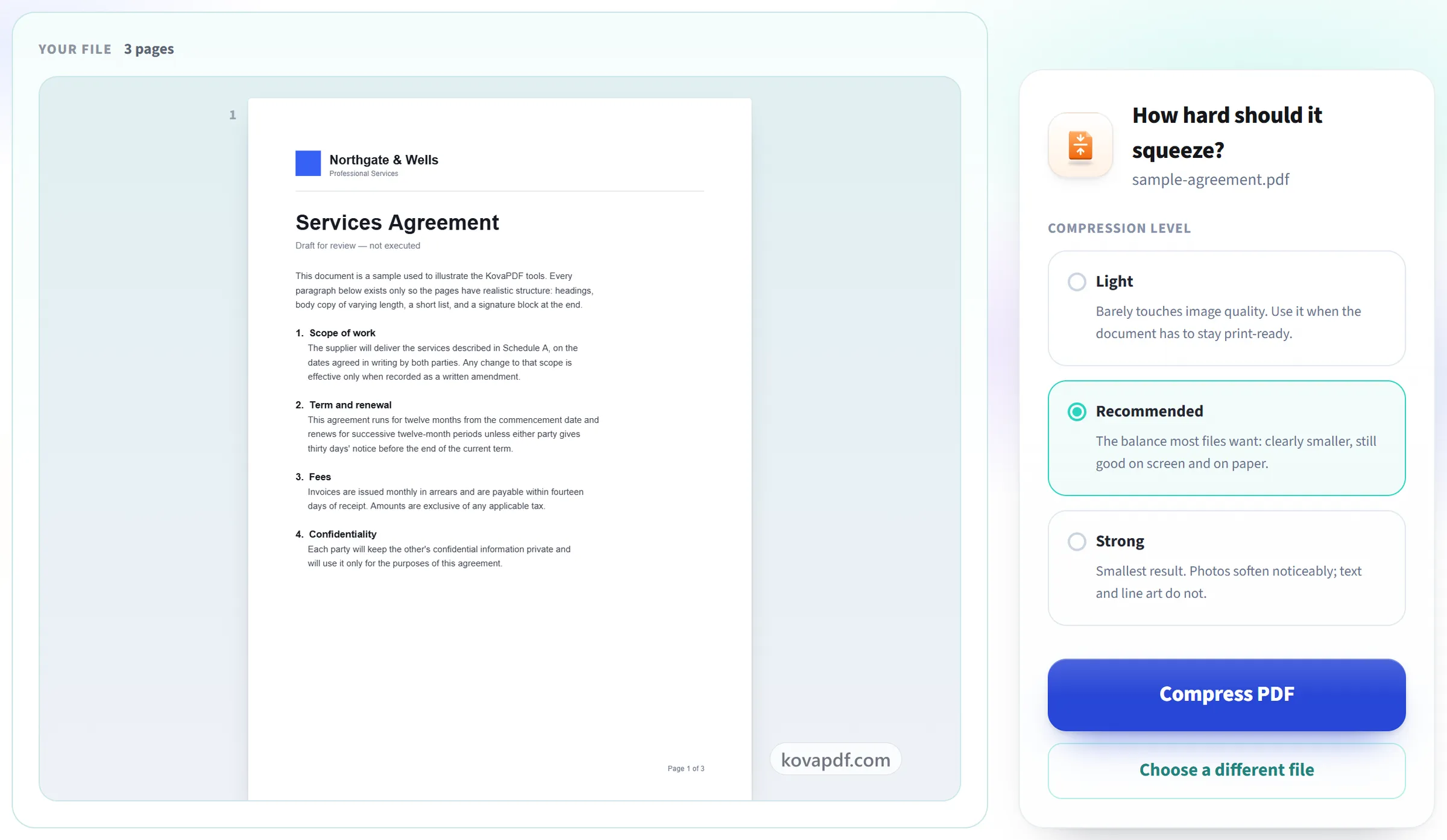 YOUR FILE 3 pages

1

Northgate & Wells
Professional Services

Services Agreement

Draft for review — not executed

This document is a sample used to illustrate the KovaPDF tools. Every paragraph below exists only so the pages have realistic structure: headings, body copy of varying length, a short list, and a signature block at the end.

1. Scope of work
The supplier will deliver the services described in Schedule A, on the dates agreed in writing by both parties. Any change to that scope is effective only when recorded as a written amendment.

2. Term and renewal
This agreement runs for twelve months from the commencement date and renews for successive twelve-month periods unless either party gives thirty days' notice before the end of the current term.

3. Fees
Invoices are issued monthly in arrears and are payable within fourteen days of receipt. Amounts are exclusive of any applicable tax.

4. Confidentiality
Each party will keep the other's confidential information private and will use it only for the purposes of this agreement.

Page 1 of 3

kovapdf.com

How hard should it squeeze?

sample-agreement.pdf

COMPRESSION LEVEL

Light
Barely touches image quality. Use it when the document has to stay print-ready.

Recommended
The balance most files want: clearly smaller, still good on screen and on paper.

Strong
Smallest result. Photos soften noticeably; text and line art do not.

Compress PDF

Choose a different file